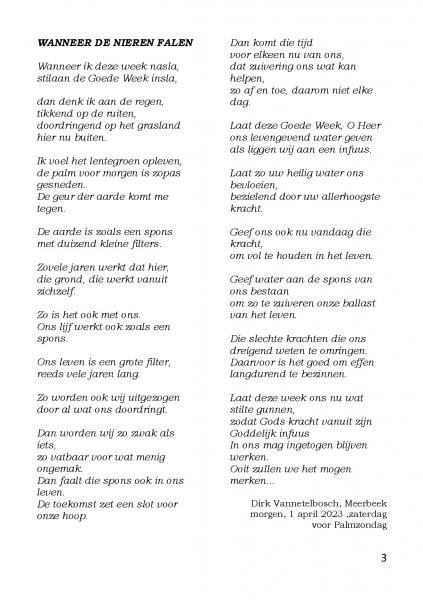 WANNEER DE NIEREN FALEN

Wanneer ik deze week nasla,
stilaan de Goede Week insla,

dan denk ik aan de regen,
tikkend op de ruiten,
doordringend op het grasland
hier nu buiten.

Ik voel het lentegroen opleven,
de palm voor morgen is zopas gesneden.
De geur der aarde komt me tegen.

De aarde is zoals een spons
met duizend kleine filters.

Zovele jaren werkt dat hier,
die grond, die werkt vanuit zichzelf.

Zo is het ook met ons.
Ons lijf werkt ook zoals een spons.

Ons leven is een grote filter,
reeds vele jaren lang.

Zo worden ook wij uitgezogen
door al wat ons doordringt.

Dan worden wij zo zwak als iets,
zo vatbaar voor wat menig ongemak.
Dan faalt die spons ook in ons leven.
De toekomst zet een slot voor onze hoop.

Dan komt die tijd
voor elkeen nu van ons,
dat zuivering ons wat kan helpen,
zo af en toe, daarom niet elke dag.

Laat deze Goede Week, O Heer
ons levengevend water geven
als liggen wij aan een infuus.

Laat zo uw heilig water ons bevloeien,
bezielend door uw allerhoogste kracht.

Geef ons ook nu vandaag die kracht,
om vol te houden in het leven.

Geef water aan de spons van ons bestaan
om zo te zuiveren onze ballast
van het leven.

Die slechte krachten die ons
dreigend weten te omringen.
Daarvoor is het goed om effen
langdurend te bezinnen.

Laat deze week ons nu wat stilte gunnen,
zodat Gods kracht vanuit zijn
Goddelijk infuus
In ons mag ingetogen blijven werken.
Ooit zullen we het mogen merken...

Dirk Vannetelbosch, Meerbeek
morgen, 1 april 2023 ,zaterdag
voor Palmzondag

3